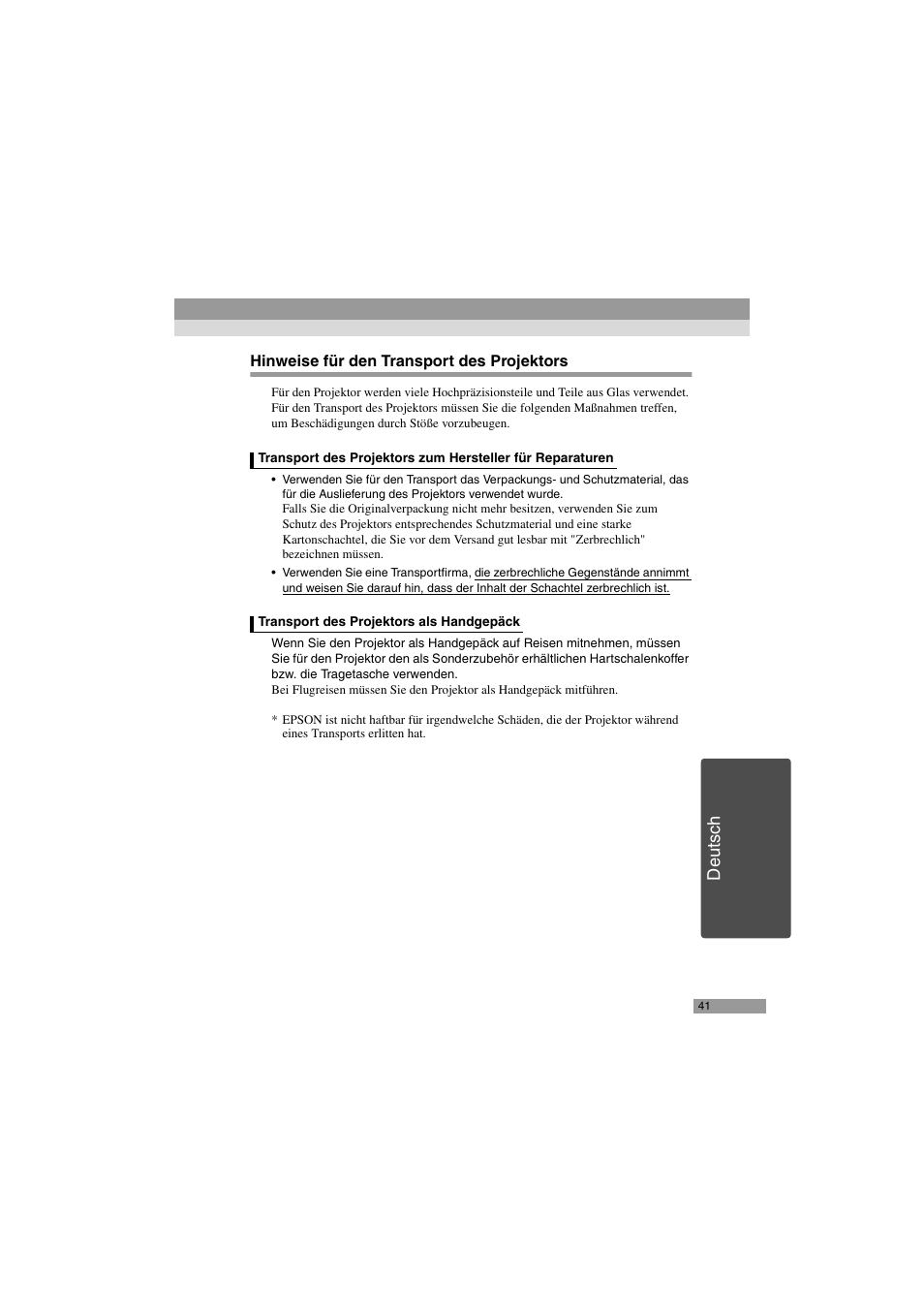 Hinweise für den Transport des Projektors

Für den Projektor werden viele Hochpräzisionsteile und Teile aus Glas verwendet. Für den Transport des Projektors müssen Sie die folgenden Maßnahmen treffen, um Beschädigungen durch Stöße vorzubeugen.

Transport des Projektors zum Hersteller für Reparaturen

• Verwenden Sie für den Transport das Verpackungs- und Schutzmaterial, das für die Auslieferung des Projektors verwendet wurde.
Falls Sie die Originalverpackung nicht mehr besitzen, verwenden Sie zum Schutz des Projektors entsprechendes Schutzmaterial und eine starke Kartonschachtel, die Sie vor dem Versand gut lesbar mit "Zerbrechlich" bezeichnen müssen.

• Verwenden Sie eine Transportfirma, die zerbrechliche Gegenstände annimmt und weisen Sie darauf hin, dass der Inhalt der Schachtel zerbrechlich ist.

Transport des Projektors als Handgepäck

Wenn Sie den Projektor als Handgepäck auf Reisen mitnehmen, müssen Sie für den Projektor den als Sonderzubehör erhältlichen Hartschalenkoffer bzw. die Tragetasche verwenden.
Bei Flugreisen müssen Sie den Projektor als Handgepäck mitführen.

* EPSON ist nicht haftbar für irgendwelche Schäden, die der Projektor während eines Transports erlitten hat.

Deutsch

41